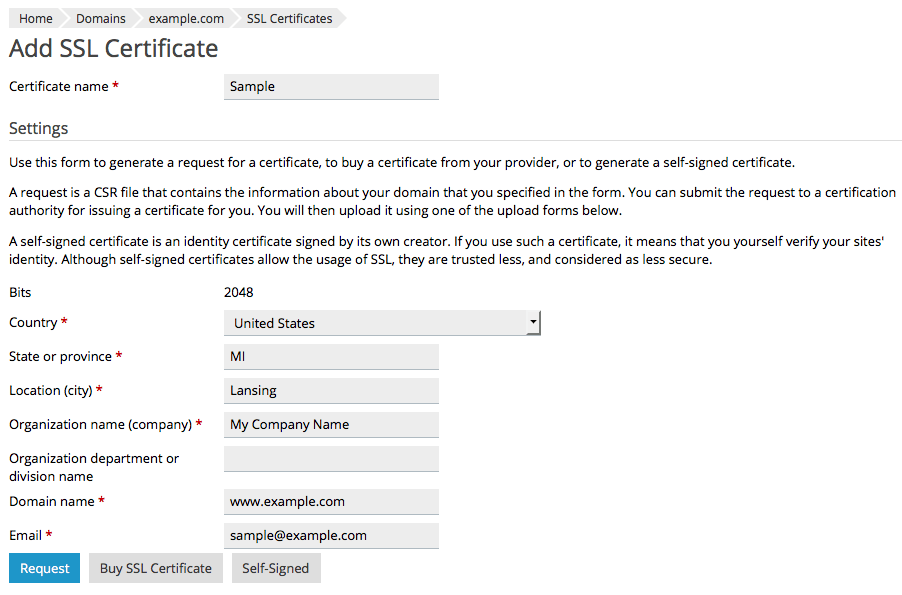 Home Domains example.com SSL Certificates

Add SSL Certificate

Certificate name * Sample

Settings

Use this form to generate a request for a certificate, to buy a certificate from your provider, or to generate a self-signed certificate.

A request is a CSR file that contains the information about your domain that you specified in the form. You can submit the request to a certification authority for issuing a certificate for you. You will then upload it using one of the upload forms below.

A self-signed certificate is an identity certificate signed by its own creator. If you use such a certificate, it means that you yourself verify your sites' identity. Although self-signed certificates allow the usage of SSL, they are trusted less, and considered as less secure.

Bits 2048

Country * United States

State or province * MI

Location (city) * Lansing

Organization name (company) * My Company Name

Organization department or division name

Domain name * www.example.com

Email * sample@example.com

Request Buy SSL Certificate Self-Signed